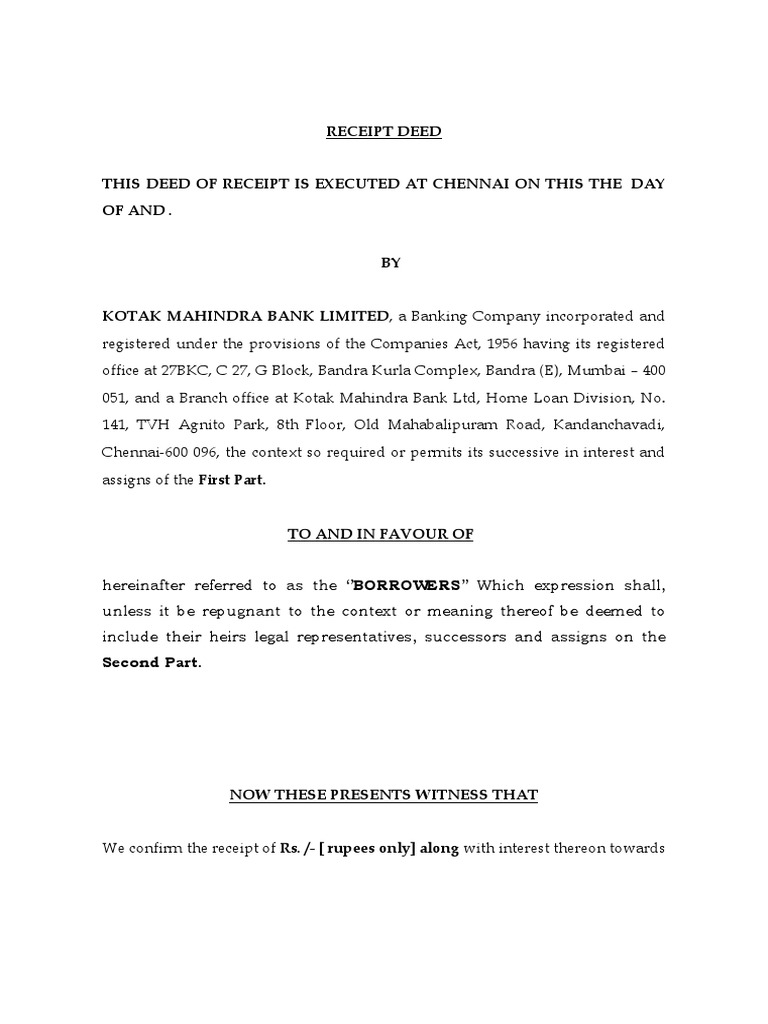 RECEIPT DEED

THIS DEED OF RECEIPT IS EXECUTED AT CHENNAI ON THIS THE DAY OF AND .

BY

KOTAK MAHINDRA BANK LIMITED, a Banking Company incorporated and registered under the provisions of the Companies Act, 1956 having its registered office at 27BKC, C 27, G Block, Bandra Kurla Complex, Bandra (E), Mumbai – 400 051, and a Branch office at Kotak Mahindra Bank Ltd, Home Loan Division, No. 141, TVH Agnito Park, 8th Floor, Old Mahabalipuram Road, Kandanchavadi, Chennai-600 096, the context so required or permits its successive in interest and assigns of the First Part.

TO AND IN FAVOUR OF

hereinafter referred to as the "BORROWERS" Which expression shall, unless it be repugnant to the context or meaning thereof be deemed to include their heirs legal representatives, successors and assigns on the Second Part.

NOW THESE PRESENTS WITNESS THAT

We confirm the receipt of Rs. /- [ rupees only] along with interest thereon towards